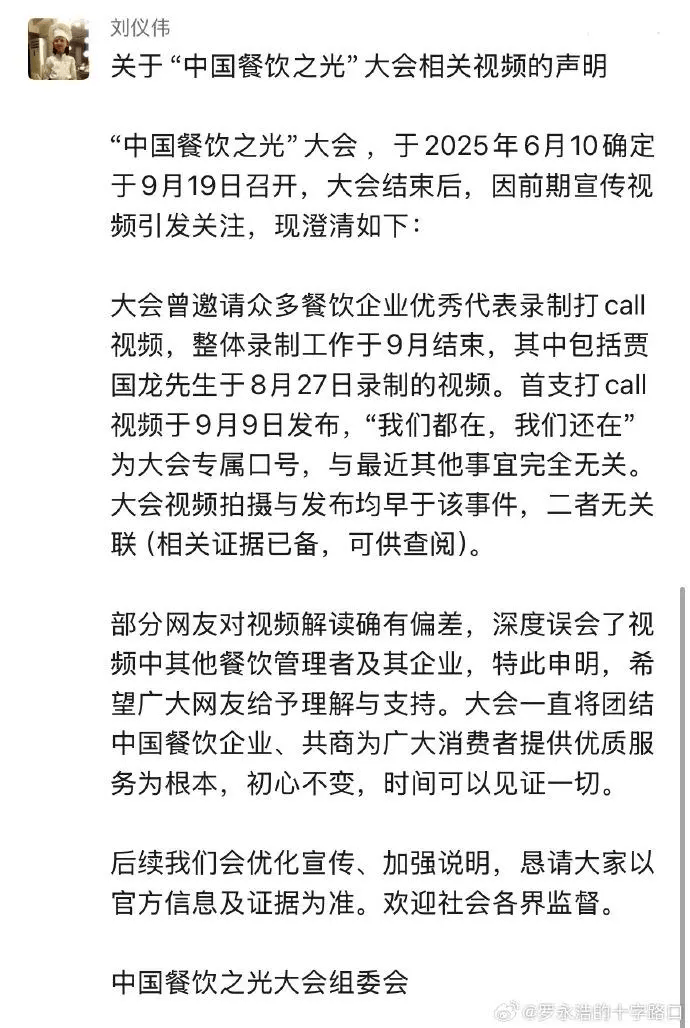 刘仪伟

关于“中国餐饮之光”大会相关视频的声明

“中国餐饮之光”大会，于2025年6月10确定于9月19日召开，大会结束后，因前期宣传视频引发关注，现澄清如下：

大会曾邀请众多餐饮企业优秀代表录制打call视频，整体录制工作于9月结束，其中包括贾国龙先生于8月27日录制的视频。首支打call视频于9月9日发布，“我们都在，我们还在”为大会专属口号，与最近其他事宜完全无关。大会视频拍摄与发布均早于该事件，二者无关联（相关证据已备，可供查阅）。

部分网友对视频解读确有偏差，深度误会了视频中其他餐饮管理者及其企业，特此申明，希望广大网友给予理解与支持。大会一直将团结中国餐饮企业、共商为广大消费者提供优质服务为根本，初心不变，时间可以见证一切。

后续我们会优化宣传、加强说明，恳请大家以官方信息及证据为准。欢迎社会各界监督。

中国餐饮之光大会组委会

@罗永浩的十字路口